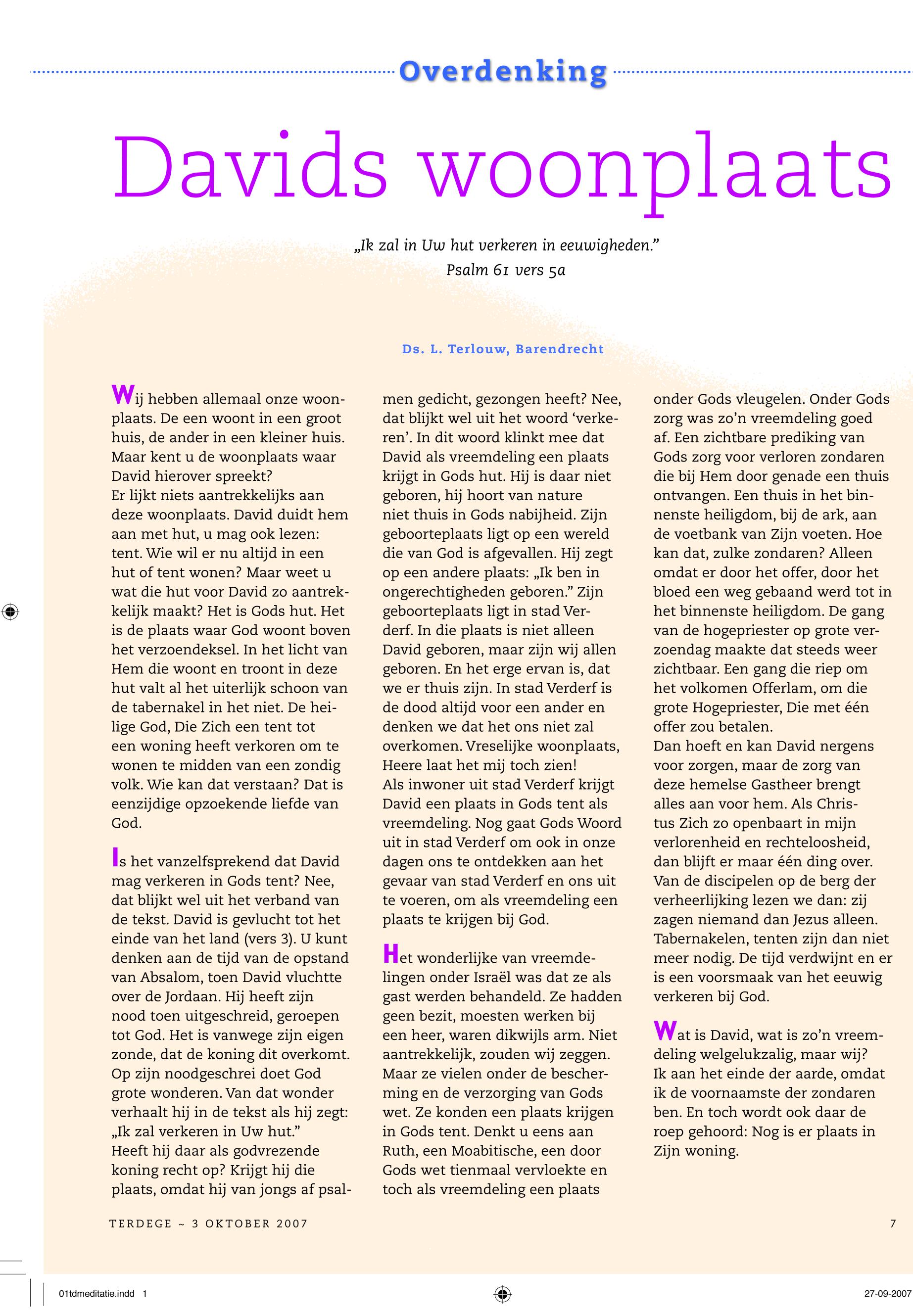 Overdenking

Davids woonplaats

„Ik zal in Uw hut verkeren in eeuwigheden.”
Psalm 61 vers 5a

Ds. L. Terlouw, Barendrecht

Wij hebben allemaal onze woonplaats. De een woont in een groot huis, de ander in een kleiner huis. Maar kent u de woonplaats waar David hierover spreekt?
Er lijkt niets aantrekkelijks aan deze woonplaats. David duidt hem aan met hut, u mag ook lezen: tent. Wie wil er nu altijd in een hut of tent wonen? Maar weet u wat die hut voor David zo aantrekkelijk maakt? Het is Gods hut. Het is de plaats waar God woont boven het verzoendeksel. In het licht van Hem die woont en troont in deze hut valt al het uiterlijk schoon van de tabernakel in het niet. De heilige God, Die Zich een tent tot een woning heeft verkoren om te wonen te midden van een zondig volk. Wie kan dat verstaan? Dat is eenzijdige opzoekende liefde van God.

Is het vanzelfsprekend dat David mag verkeren in Gods tent? Nee, dat blijkt wel uit het verband van de tekst. David is gevlucht tot het einde van het land (vers 3). U kunt denken aan de tijd van de opstand van Absalom, toen David vluchtte over de Jordaan. Hij heeft zijn nood toen uitgeschreid, geroepen tot God. Het is vanwege zijn eigen zonde, dat de koning dit overkomt. Op zijn noodgeschrei doet God grote wonderen. Van dat wonder verhaalt hij in de tekst als hij zegt: „Ik zal verkeren in Uw hut.” Heeft hij daar als godvrezende koning recht op? Krijgt hij die plaats, omdat hij van jongs af psalmen gedicht, gezongen heeft? Nee, dat blijkt wel uit het woord ‘verkeren’. In dit woord klinkt mee dat David als vreemdeling een plaats krijgt in Gods hut. Hij is daar niet geboren, hij hoort van nature niet thuis in Gods nabijheid. Zijn geboorteplaats ligt op een wereld die van God is afgevallen. Hij zegt op een andere plaats: „Ik ben in ongerechtigheden geboren.” Zijn geboorteplaats ligt in stad Verderf. In die plaats is niet alleen David geboren, maar zijn wij allen geboren. En het erge ervan is, dat we er thuis zijn. In stad Verderf is de dood altijd voor een ander en denken we dat het ons niet zal overkomen. Vreselijke woonplaats, Heere laat het mij toch zien!
Als inwoner uit stad Verderf krijgt David een plaats in Gods tent als vreemdeling. Nog gaat Gods Woord uit in stad Verderf om ook in onze dagen ons te ontdekken aan het gevaar van stad Verderf en ons uit te voeren, om als vreemdeling een plaats te krijgen bij God.

Het wonderlijke van vreemdelingen onder Israël was dat ze als gast werden behandeld. Ze hadden geen bezit, moesten werken bij een heer, waren dikwijls arm. Niet aantrekkelijk, zouden wij zeggen. Maar ze vielen onder de bescherming en de verzorging van Gods wet. Ze konden een plaats krijgen in Gods tent. Denkt u eens aan Ruth, een Moabitische, een door Gods wet tienmaal vervloekte en toch als vreemdeling een plaats onder Gods vleugelen. Onder Gods zorg was zo’n vreemdeling goed af. Een zichtbare prediking van Gods zorg voor verloren zondaren die bij Hem door genade een thuis ontvangen. Een thuis in het binnenste heiligdom, bij de ark, aan de voetbank van Zijn voeten. Hoe kan dat, zulke zondaren? Alleen omdat er door het offer, door het bloed een weg gebaand werd tot in het binnenste heiligdom. De gang van de hogepriester op grote verzoendag maakte dat steeds weer zichtbaar. Een gang die riep om het volkomen Offerlam, om die grote Hogepriester, Die met één offer zou betalen.
Dan hoeft en kan David nergens voor zorgen, maar de zorg van deze hemelse Gastheer brengt alles aan voor hem. Als Christus Zich zo openbaart in mijn verlorenheid en rechteloosheid, dan blijft er maar één ding over. Van de discipelen op de berg der verheerlijking lezen we dan: zij zagen niemand dan Jezus alleen. Tabernakelen, tenten zijn dan niet meer nodig. De tijd verdwijnt en er is een voorsmaak van het eeuwig verkeren bij God.

Wat is David, wat is zo’n vreemdeling welgelukzalig, maar wij? Ik aan het einde der aarde, omdat ik de voornaamste der zondaren ben. En toch wordt ook daar de roep gehoord: Nog is er plaats in Zijn woning.

TERDEGE ~ 3 OKTOBER 2007

7

01tdmeditatie.indd 1

27-09-2007